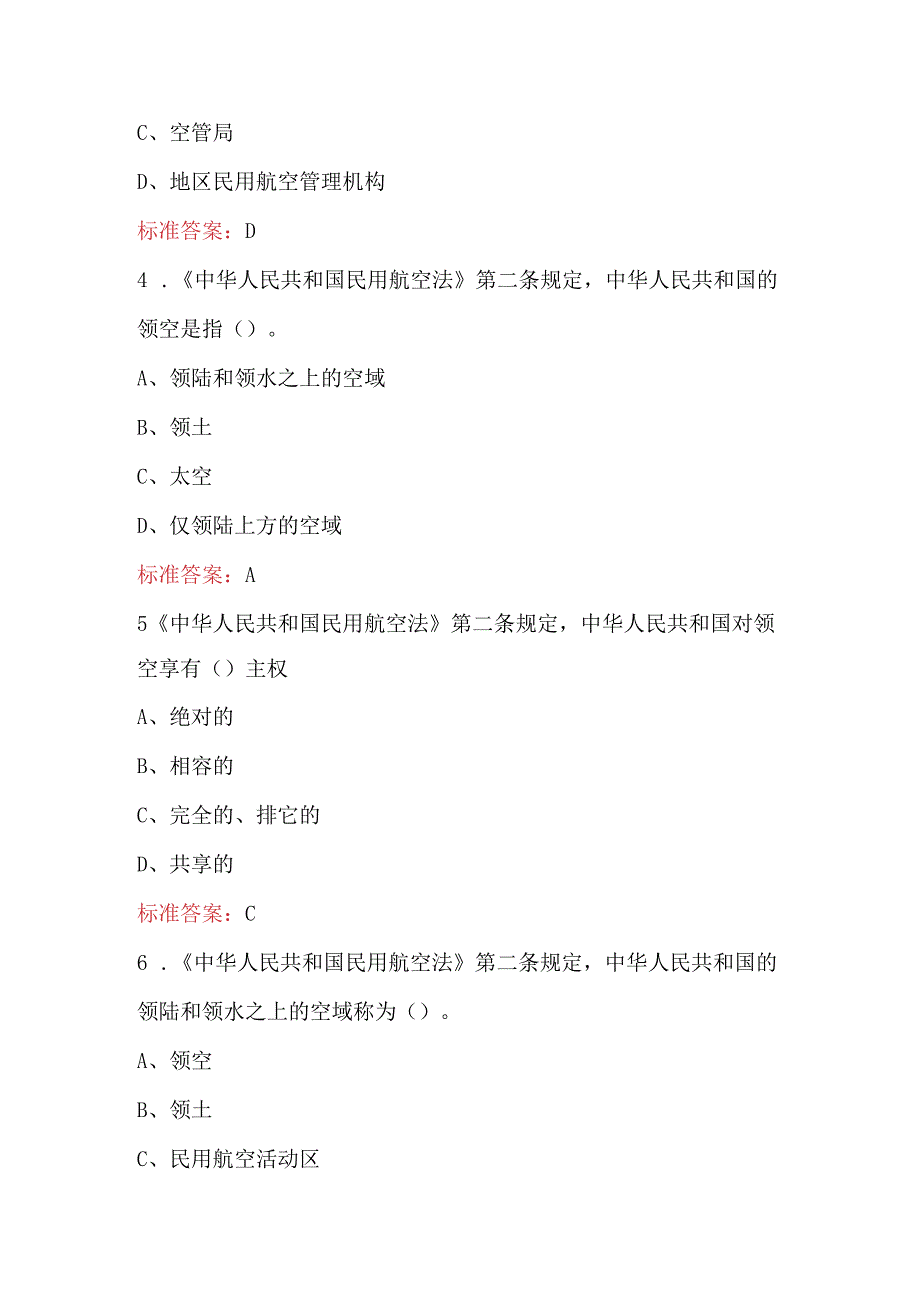 C、空管局

D、地区民用航空管理机构

标准答案：D

4．《中华人民共和国民用航空法》第二条规定，中华人民共和国的领空是指（）。

A、领陆和领水之上的空域

B、领土

C、太空

D、仅领陆上方的空域

标准答案：A

5《中华人民共和国民用航空法》第二条规定，中华人民共和国对领空享有（）主权

A、绝对的

B、相容的

C、完全的、排它的

D、共享的

标准答案：C

6．《中华人民共和国民用航空法》第二条规定，中华人民共和国的领陆和领水之上的空域称为（）。

A、领空

B、领土

C、民用航空活动区